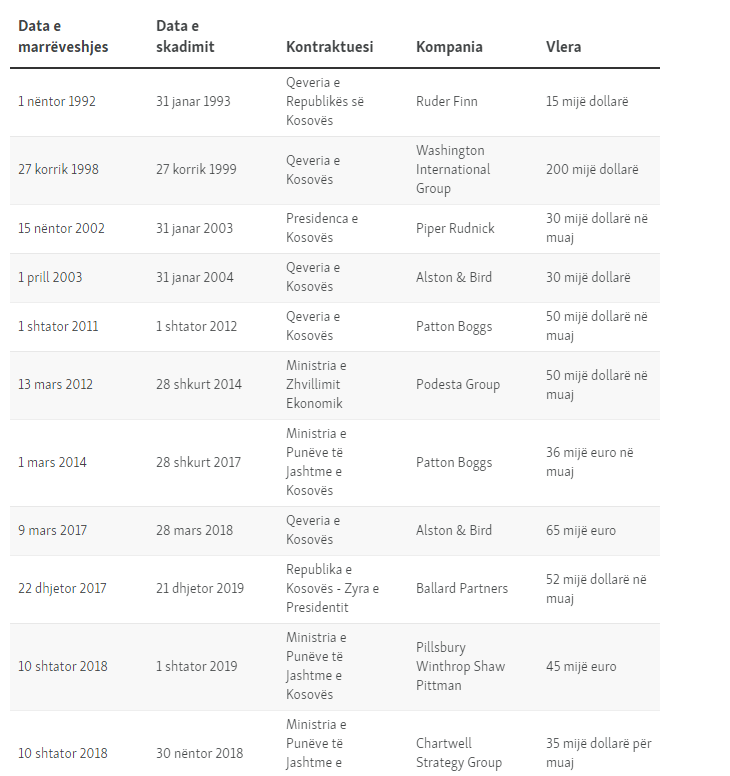 | Data e marrëveshjes | Data e skadimit | Kontraktuesi | Kompania | Vlera |
|---|---|---|---|---|
| 1 nëntor 1992 | 31 janar 1993 | Qeveria e Republikës së Kosovës | Ruder Finn | 15 mijë dollarë |
| 27 korrik 1998 | 27 korrik 1999 | Qeveria e Kosovës | Washington International Group | 200 mijë dollarë |
| 15 nëntor 2002 | 31 janar 2003 | Presidenca e Kosovës | Piper Rudnick | 30 mijë dollarë në muaj |
| 1 prill 2003 | 31 janar 2004 | Qeveria e Kosovës | Alston & Bird | 30 mijë dollarë |
| 1 shtator 2011 | 1 shtator 2012 | Qeveria e Kosovës | Patton Boggs | 50 mijë dollarë në muaj |
| 13 mars 2012 | 28 shkurt 2014 | Ministria e Zhvillimit Ekonomik | Podesta Group | 50 mijë dollarë në muaj |
| 1 mars 2014 | 28 shkurt 2017 | Ministria e Punëve të Jashtme e Kosovës | Patton Boggs | 36 mijë euro në muaj |
| 9 mars 2017 | 28 mars 2018 | Qeveria e Kosovës | Alston & Bird | 65 mijë euro |
| 22 dhjetor 2017 | 21 dhjetor 2019 | Republika e Kosovës - Zyra e Presidentit | Ballard Partners | 52 mijë dollarë në muaj |
| 10 shtator 2018 | 1 shtator 2019 | Ministria e Punëve të Jashtme e Kosovës | Pillsbury Winthrop Shaw Pittman | 45 mijë euro |
| 10 shtator 2018 | 30 nëntor 2018 | Ministria e Punëve të Jashtme e | Chartwell Strategy Group | 35 mijë dollarë për muaj |